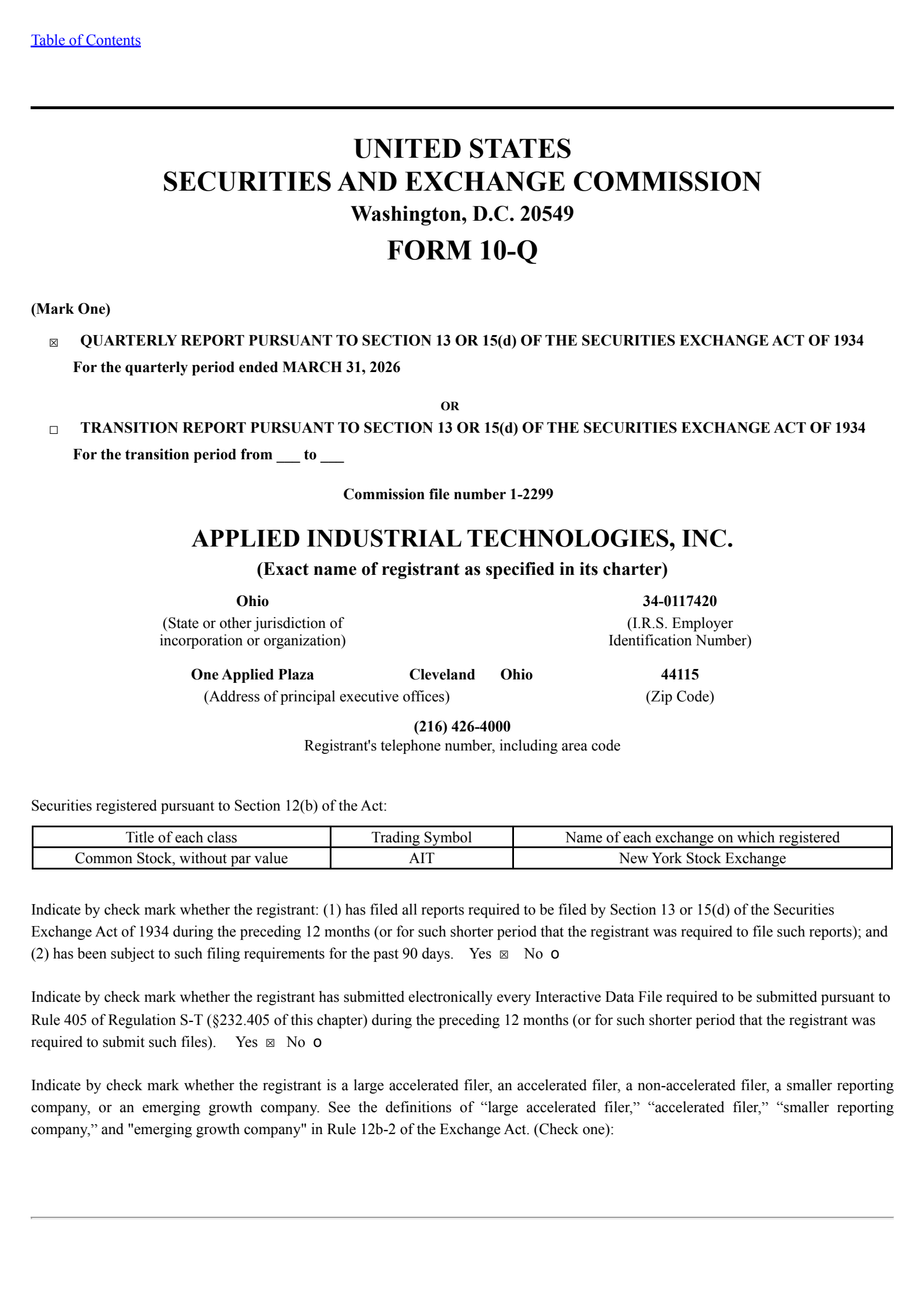 Table of Contents

UNITED STATES
SECURITIES AND EXCHANGE COMMISSION
Washington, D.C. 20549
FORM 10-Q

(Mark One)

☒ QUARTERLY REPORT PURSUANT TO SECTION 13 OR 15(d) OF THE SECURITIES EXCHANGE ACT OF 1934
For the quarterly period ended MARCH 31, 2026

OR

☐ TRANSITION REPORT PURSUANT TO SECTION 13 OR 15(d) OF THE SECURITIES EXCHANGE ACT OF 1934
For the transition period from ___ to ___

Commission file number 1-2299

APPLIED INDUSTRIAL TECHNOLOGIES, INC.
(Exact name of registrant as specified in its charter)

Ohio
(State or other jurisdiction of incorporation or organization)

34-0117420
(I.R.S. Employer Identification Number)

One Applied Plaza Cleveland Ohio
(Address of principal executive offices)

44115
(Zip Code)

(216) 426-4000
Registrant's telephone number, including area code

Securities registered pursuant to Section 12(b) of the Act:

| Title of each class | Trading Symbol | Name of each exchange on which registered |
|---|---|---|
| Common Stock, without par value | AIT | New York Stock Exchange |

Indicate by check mark whether the registrant: (1) has filed all reports required to be filed by Section 13 or 15(d) of the Securities Exchange Act of 1934 during the preceding 12 months (or for such shorter period that the registrant was required to file such reports); and (2) has been subject to such filing requirements for the past 90 days. Yes ☒ No o

Indicate by check mark whether the registrant has submitted electronically every Interactive Data File required to be submitted pursuant to Rule 405 of Regulation S-T (§232.405 of this chapter) during the preceding 12 months (or for such shorter period that the registrant was required to submit such files). Yes ☒ No o

Indicate by check mark whether the registrant is a large accelerated filer, an accelerated filer, a non-accelerated filer, a smaller reporting company, or an emerging growth company. See the definitions of “large accelerated filer,” “accelerated filer,” “smaller reporting company,” and "emerging growth company" in Rule 12b-2 of the Exchange Act. (Check one):